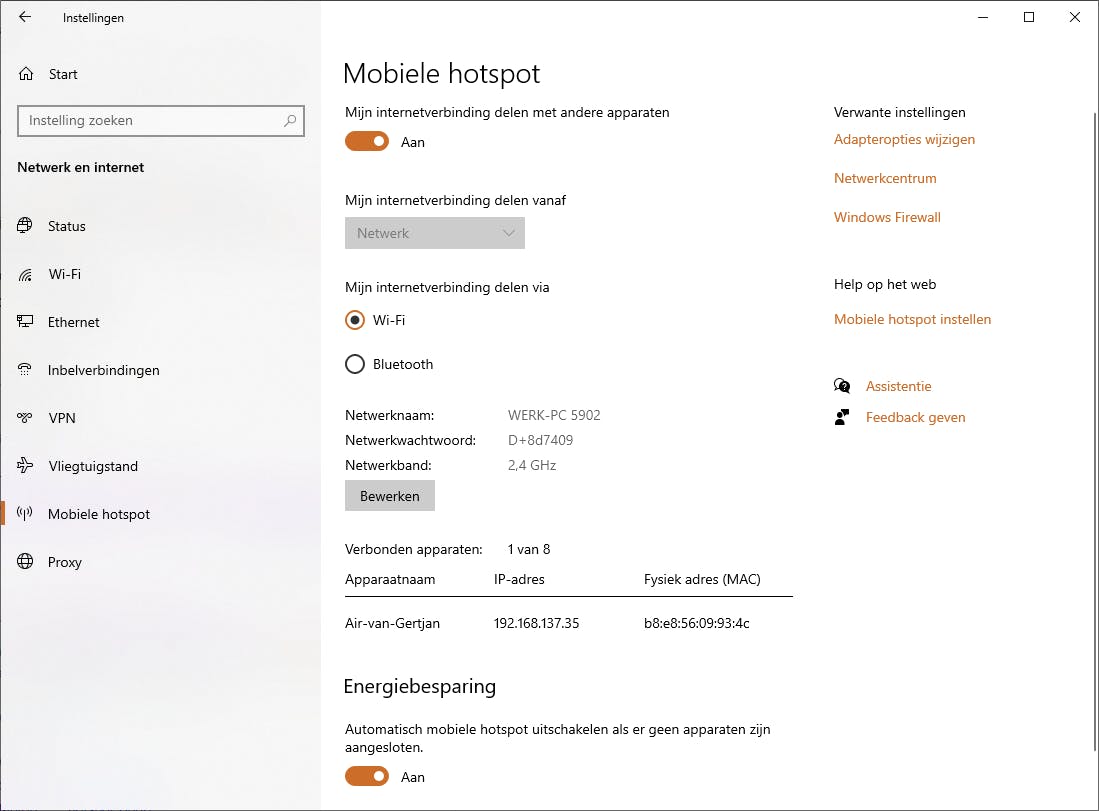 Instellingen

Start

Instelling zoeken

Netwerk en internet

Status

Wi-Fi

Ethernet

Inbelverbindingen

VPN

Vliegtuigstand

Mobiele hotspot

Proxy

Mobiele hotspot

Mijn internetverbinding delen met andere apparaten

Aan

Mijn internetverbinding delen vanaf

Netwerk

Mijn internetverbinding delen via

Wi-Fi

Bluetooth

Netwerknaam: WERK-PC 5902
Netwerkwachtwoord: D+8d7409
Netwerkband: 2,4 GHz

Bewerken

Verbonden apparaten: 1 van 8

| Apparaatnaam | IP-adres | Fysiek adres (MAC) |
|---|---|---|
| Air-van-Gertjan | 192.168.137.35 | b8:e8:56:09:93:4c |

Energiebesparing

Automatisch mobiele hotspot uitschakelen als er geen apparaten zijn aangesloten.

Aan

Verwante instellingen

Adapteropties wijzigen

Netwerkcentrum

Windows Firewall

Help op het web

Mobiele hotspot instellen

Assistentie

Feedback geven